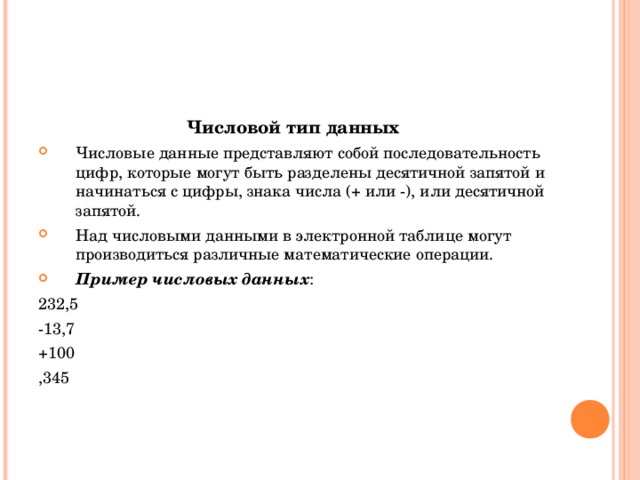 Числовой тип данных

Числовые данные представляют собой последовательность цифр, которые могут быть разделены десятичной запятой и начинаться с цифры, знака числа (+ или -), или десятичной запятой.

Над числовыми данными в электронной таблице могут производиться различные математические операции.

Пример числовых данных:

232,5

-13,7

+100

,345